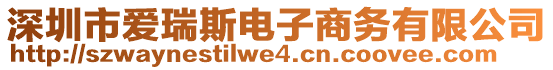 深圳市爱瑞斯电子商务有限公司
http://szwaynestilwe4.cn.coovee.com